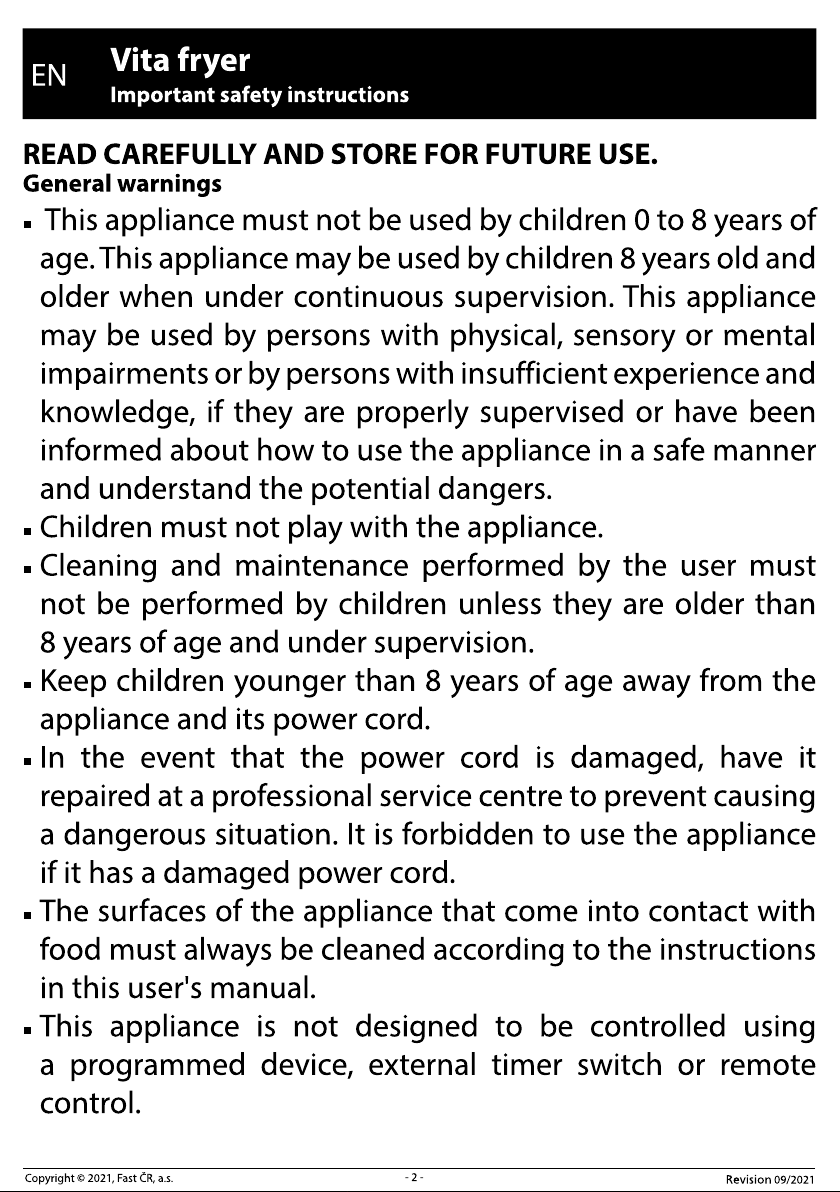 EN

Vita fryer
Important safety instructions

READ CAREFULLY AND STORE FOR FUTURE USE.
General warnings

• This appliance must not be used by children 0 to 8 years of age. This appliance may be used by children 8 years old and older when under continuous supervision. This appliance may be used by persons with physical, sensory or mental impairments or by persons with insufficient experience and knowledge, if they are properly supervised or have been informed about how to use the appliance in a safe manner and understand the potential dangers.
• Children must not play with the appliance.
• Cleaning and maintenance performed by the user must not be performed by children unless they are older than 8 years of age and under supervision.
• Keep children younger than 8 years of age away from the appliance and its power cord.
• In the event that the power cord is damaged, have it repaired at a professional service centre to prevent causing a dangerous situation. It is forbidden to use the appliance if it has a damaged power cord.
• The surfaces of the appliance that come into contact with food must always be cleaned according to the instructions in this user's manual.
• This appliance is not designed to be controlled using a programmed device, external timer switch or remote control.

Copyright © 2021, Fast ČR, a.s.
- 2 -
Revision 09/2021